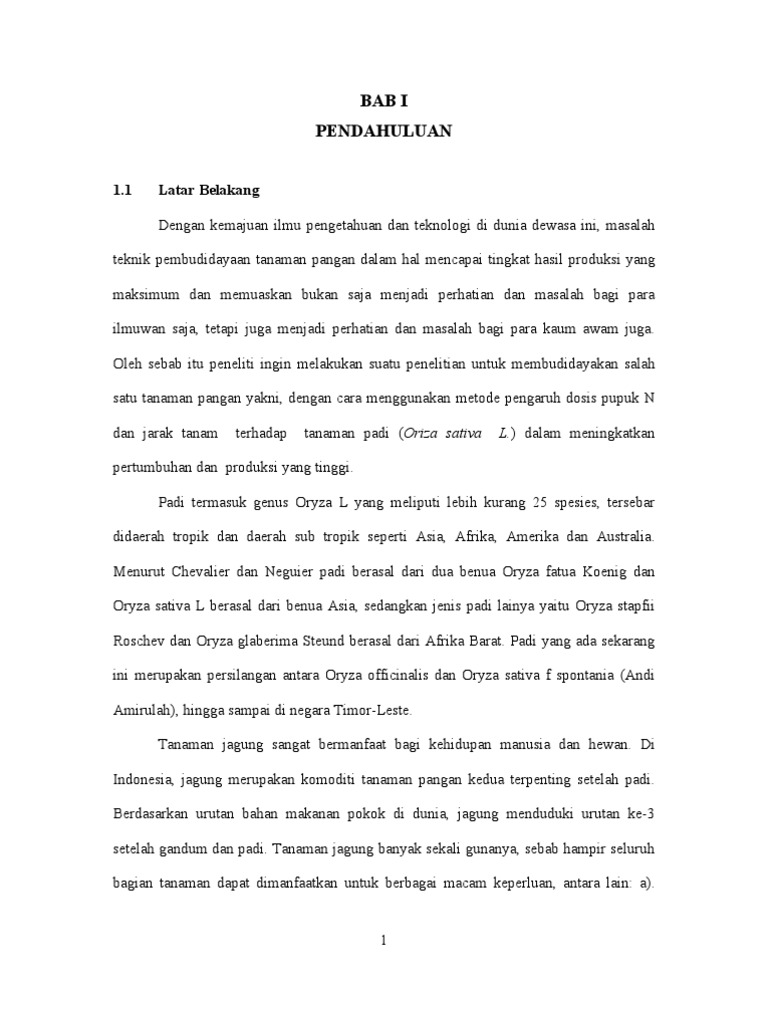 BAB I
PENDAHULUAN

1.1 Latar Belakang

Dengan kemajuan ilmu pengetahuan dan teknologi di dunia dewasa ini, masalah teknik pembudidayaan tanaman pangan dalam hal mencapai tingkat hasil produksi yang maksimum dan memuaskan bukan saja menjadi perhatian dan masalah bagi para ilmuwan saja, tetapi juga menjadi perhatian dan masalah bagi para kaum awam juga. Oleh sebab itu peneliti ingin melakukan suatu penelitian untuk membudidayakan salah satu tanaman pangan yakni, dengan cara menggunakan metode pengaruh dosis pupuk N dan jarak tanam terhadap tanaman padi (Oriza sativa L.) dalam meningkatkan pertumbuhan dan produksi yang tinggi.

Padi termasuk genus Oryza L yang meliputi lebih kurang 25 spesies, tersebar didaerah tropik dan daerah sub tropik seperti Asia, Afrika, Amerika dan Australia. Menurut Chevalier dan Neguier padi berasal dari dua benua Oryza fatua Koenig dan Oryza sativa L berasal dari benua Asia, sedangkan jenis padi lainya yaitu Oryza stapfii Roschev dan Oryza glaberima Steund berasal dari Afrika Barat. Padi yang ada sekarang ini merupakan persilangan antara Oryza officinalis dan Oryza sativa f spontania (Andi Amirulah), hingga sampai di negara Timor-Leste.

Tanaman jagung sangat bermanfaat bagi kehidupan manusia dan hewan. Di Indonesia, jagung merupakan komoditi tanaman pangan kedua terpenting setelah padi. Berdasarkan urutan bahan makanan pokok di dunia, jagung menduduki urutan ke-3 setelah gandum dan padi. Tanaman jagung banyak sekali gunanya, sebab hampir seluruh bagian tanaman dapat dimanfaatkan untuk berbagai macam keperluan, antara lain: a).

1